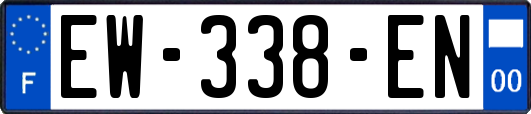 F
EW-338-EN
00